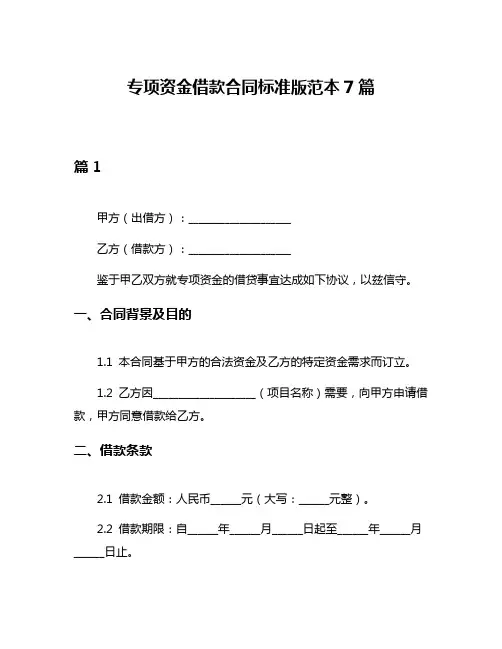 专项资金借款合同标准版范本 7 篇

篇 1

甲方（出借方）：____________________

乙方（借款方）：____________________

鉴于甲乙双方就专项资金的借贷事宜达成如下协议，以兹信守。

一、合同背景及目的

1.1 本合同基于甲方的合法资金及乙方的特定资金需求而订立。

1.2 乙方因____________________（项目名称）需要，向甲方申请借款，甲方同意借款给乙方。

二、借款条款

2.1 借款金额：人民币______元（大写：______元整）。

2.2 借款期限：自______年______月______日起至______年______月______日止。